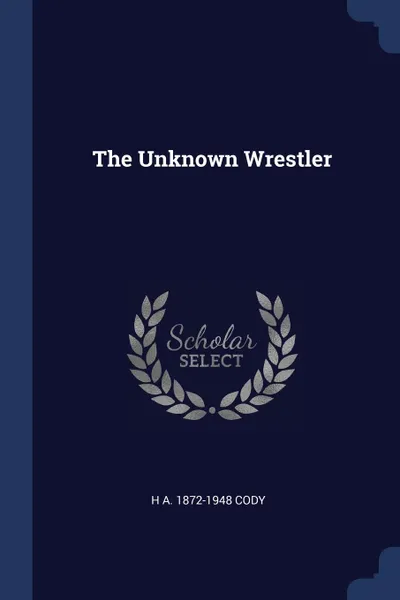 The Unknown Wrestler

Scholar
SELECT

H A. 1872-1948 CODY